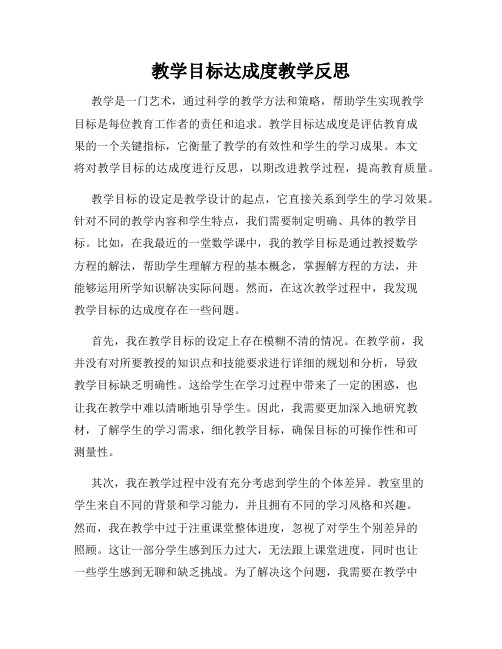 教学目标达成度教学反思

教学是一门艺术，通过科学的教学方法和策略，帮助学生实现教学目标是每位教育工作者的责任和追求。教学目标达成度是评估教育成果的一个关键指标，它衡量了教学的有效性和学生的学习成果。本文将对教学目标的达成度进行反思，以期改进教学过程，提高教育质量。

教学目标的设定是教学设计的起点，它直接关系到学生的学习效果。针对不同的教学内容和学生特点，我们需要制定明确、具体的教学目标。比如，在我最近的一堂数学课中，我的教学目标是通过教授数学方程的解法，帮助学生理解方程的基本概念，掌握解方程的方法，并能够运用所学知识解决实际问题。然而，在这次教学过程中，我发现教学目标的达成度存在一些问题。

首先，我在教学目标的设定上存在模糊不清的情况。在教学前，我并没有对所要教授的知识点和技能要求进行详细的规划和分析，导致教学目标缺乏明确性。这给学生在学习过程中带来了一定的困惑，也让我在教学中难以清晰地引导学生。因此，我需要更加深入地研究教材，了解学生的学习需求，细化教学目标，确保目标的可操作性和可测量性。

其次，我在教学过程中没有充分考虑到学生的个体差异。教室里的学生来自不同的背景和学习能力，并且拥有不同的学习风格和兴趣。然而，我在教学中过于注重课堂整体进度，忽视了对学生个别差异的照顾。这让一部分学生感到压力过大，无法跟上课堂进度，同时也让一些学生感到无聊和缺乏挑战。为了解决这个问题，我需要在教学中